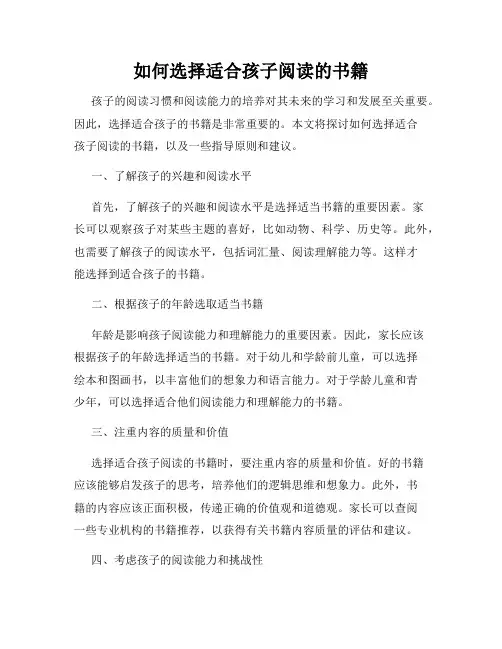 如何选择适合孩子阅读的书籍

孩子的阅读习惯和阅读能力的培养对其未来的学习和发展至关重要。因此，选择适合孩子的书籍是非常重要的。本文将探讨如何选择适合孩子阅读的书籍，以及一些指导原则和建议。

一、了解孩子的兴趣和阅读水平

首先，了解孩子的兴趣和阅读水平是选择适当书籍的重要因素。家长可以观察孩子对某些主题的喜好，比如动物、科学、历史等。此外，也需要了解孩子的阅读水平，包括词汇量、阅读理解能力等。这样才能选择到适合孩子的书籍。

二、根据孩子的年龄选取适当书籍

年龄是影响孩子阅读能力和理解能力的重要因素。因此，家长应该根据孩子的年龄选择适当的书籍。对于幼儿和学龄前儿童，可以选择绘本和图画书，以丰富他们的想象力和语言能力。对于学龄儿童和青少年，可以选择适合他们阅读能力和理解能力的书籍。

三、注重内容的质量和价值

选择适合孩子阅读的书籍时，要注重内容的质量和价值。好的书籍应该能够启发孩子的思考，培养他们的逻辑思维和想象力。此外，书籍的内容应该正面积极，传递正确的价值观和道德观。家长可以查阅一些专业机构的书籍推荐，以获得有关书籍内容质量的评估和建议。

四、考虑孩子的阅读能力和挑战性